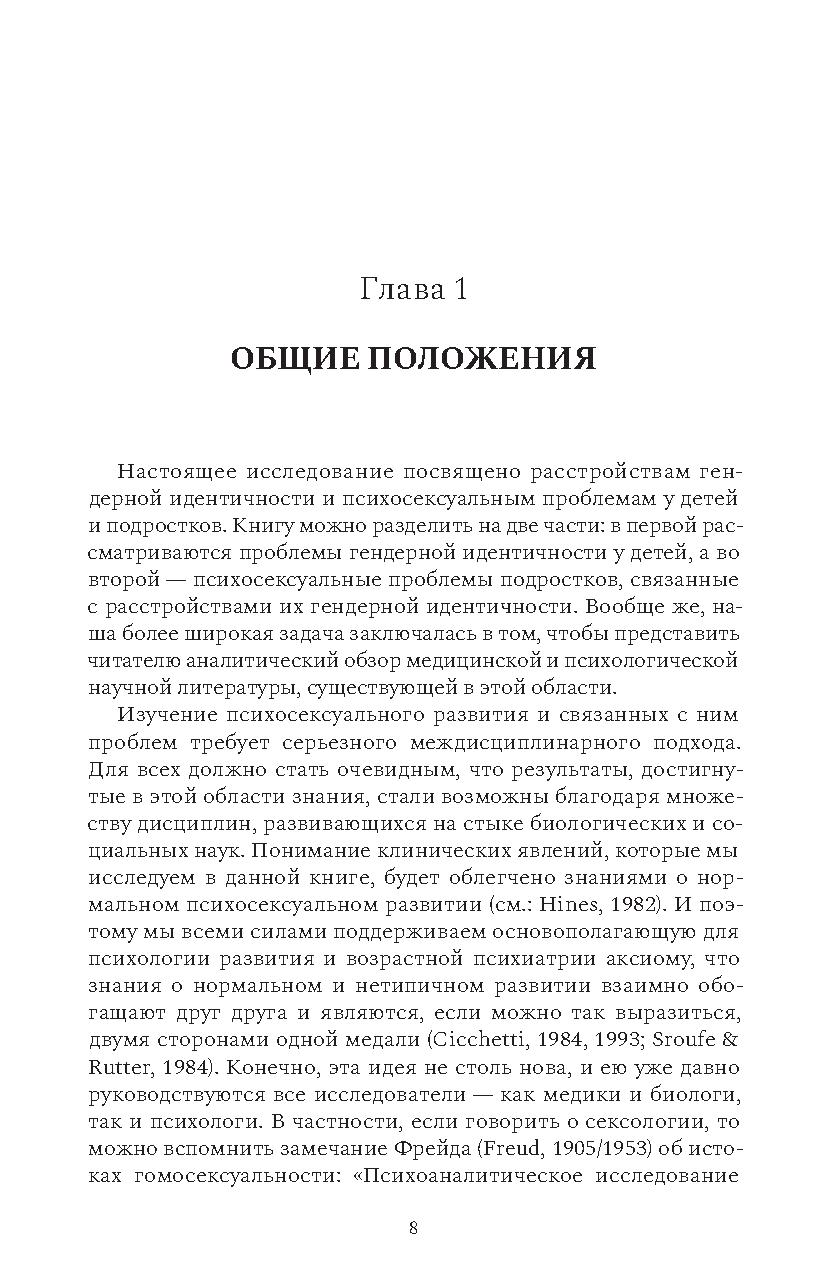 Глава 1

ОБЩИЕ ПОЛОЖЕНИЯ

Настоящее исследование посвящено расстройствам гендерной идентичности и психосексуальным проблемам у детей и подростков. Книгу можно разделить на две части: в первой рассматриваются проблемы гендерной идентичности у детей, а во второй — психосексуальные проблемы подростков, связанные с расстройствами их гендерной идентичности. Вообще же, наша более широкая задача заключалась в том, чтобы представить читателю аналитический обзор медицинской и психологической научной литературы, существующей в этой области.

Изучение психосексуального развития и связанных с ним проблем требует серьезного междисциплинарного подхода. Для всех должно стать очевидным, что результаты, достигнутые в этой области знания, стали возможны благодаря множеству дисциплин, развивающихся на стыке биологических и социальных наук. Понимание клинических явлений, которые мы исследуем в данной книге, будет облегчено знаниями о нормальном психосексуальном развитии (см.: Hines, 1982). И поэтому мы всеми силами поддерживаем основополагающую для психологии развития и возрастной психиатрии аксиому, что знания о нормальном и нетипичном развитии взаимно обогащают друг друга и являются, если можно так выразиться, двумя сторонами одной медали (Cicchetti, 1984, 1993; Sroufe & Rutter, 1984). Конечно, эта идея не столь нова, и ею уже давно руководствуются все исследователи — как медики и биологи, так и психологи. В частности, если говорить о сексологии, то можно вспомнить замечание Фрейда (Freud, 1905/1953) об истоках гомосексуальности: «Психоаналитическое исследование

8